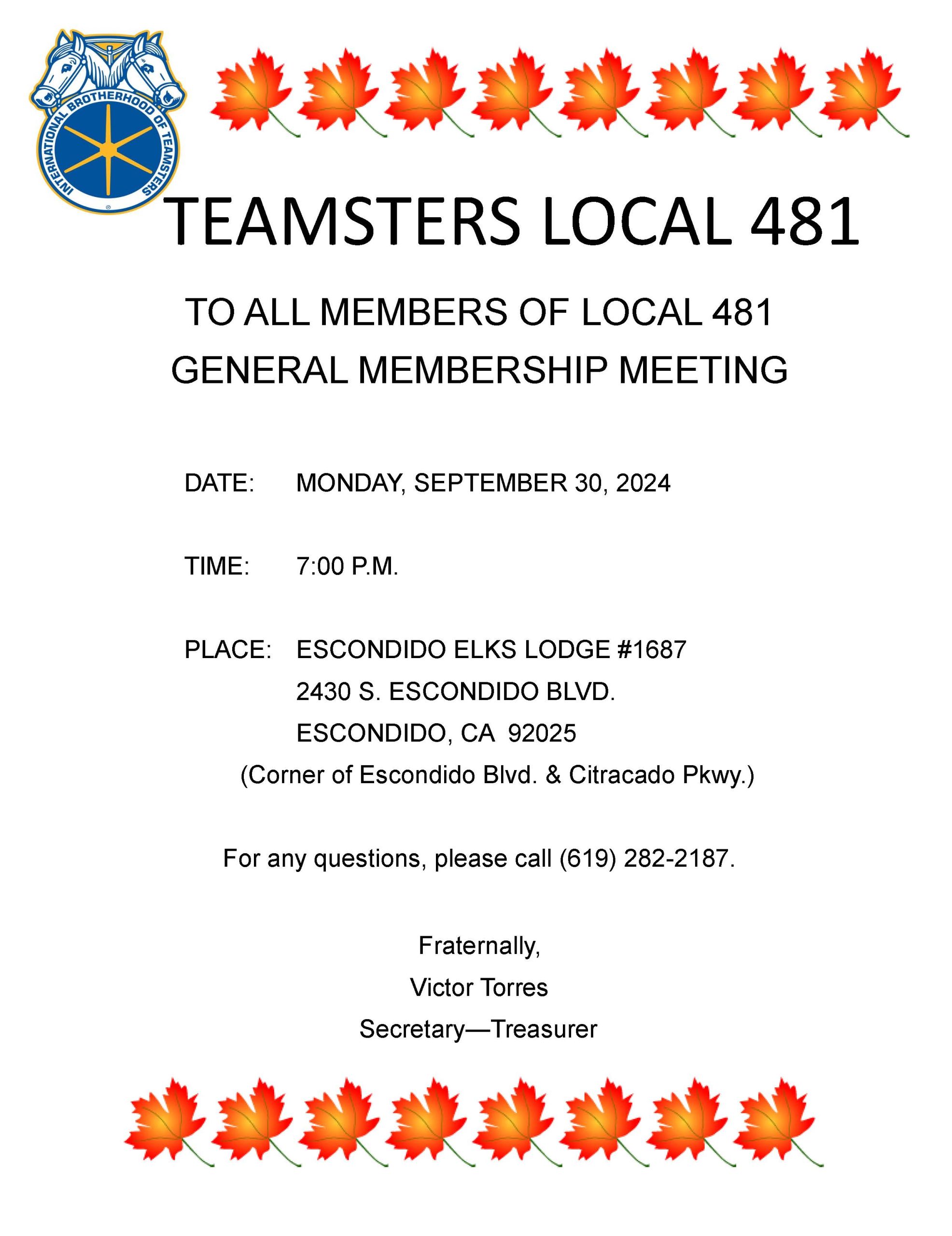 INTERNATIONAL BROTHERHOOD OF TEAMSTERS

TEAMSTERS LOCAL 481

TO ALL MEMBERS OF LOCAL 481
GENERAL MEMBERSHIP MEETING

DATE: MONDAY, SEPTEMBER 30, 2024

TIME: 7:00 P.M.

PLACE: ESCONDIDO ELKS LODGE #1687
2430 S. ESCONDIDO BLVD.
ESCONDIDO, CA 92025
(Corner of Escondido Blvd. & Citracado Pkwy.)

For any questions, please call (619) 282-2187.

Fraternally,
Victor Torres
Secretary—Treasurer